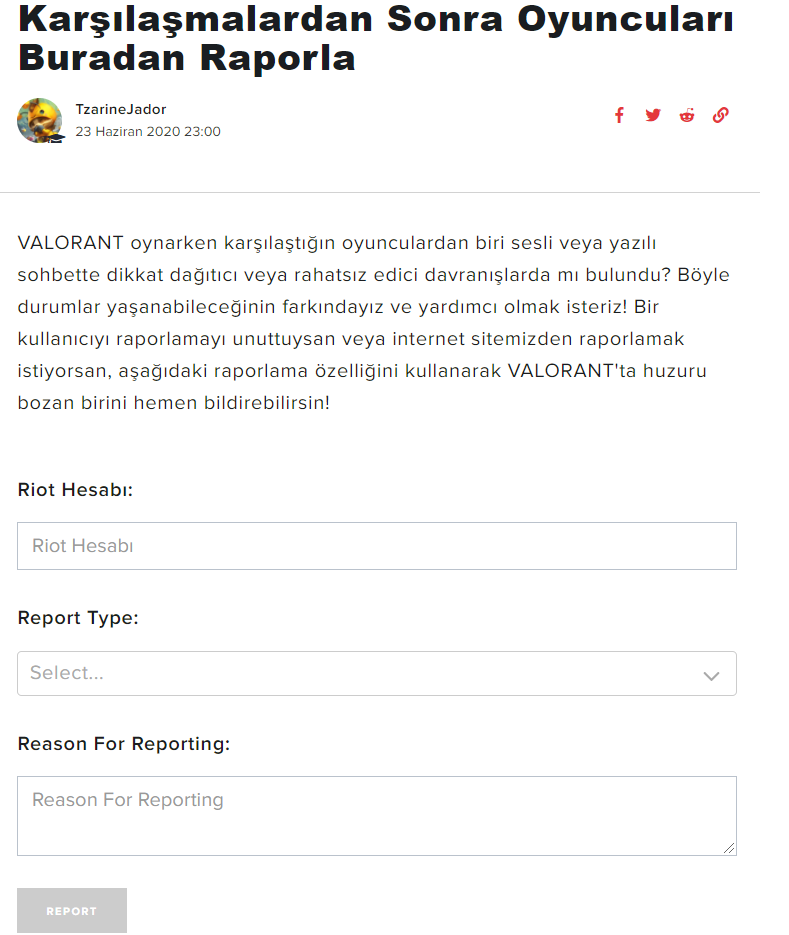 Karşılaşmalardan Sonra Oyuncuları Buradan Raporla

TzarineJador
23 Haziran 2020 23:00

VALORANT oynarken karşılaştığın oyunculardan biri sesli veya yazılı sohbette dikkat dağıtıcı veya rahatsız edici davranışlarda mı bulundu? Böyle durumlar yaşanabileceğinin farkındayız ve yardımcı olmak isteriz! Bir kullanıcıyı raporlamayı unuttuysan veya internet sitemizden raporlamak istiyorsan, aşağıdaki raporlama özelliğini kullanarak VALORANT'ta huzuru bozan birini hemen bildirebilirsin!

Riot Hesabı:

Riot Hesabı

Report Type:

Select...

Reason For Reporting:

Reason For Reporting

REPORT